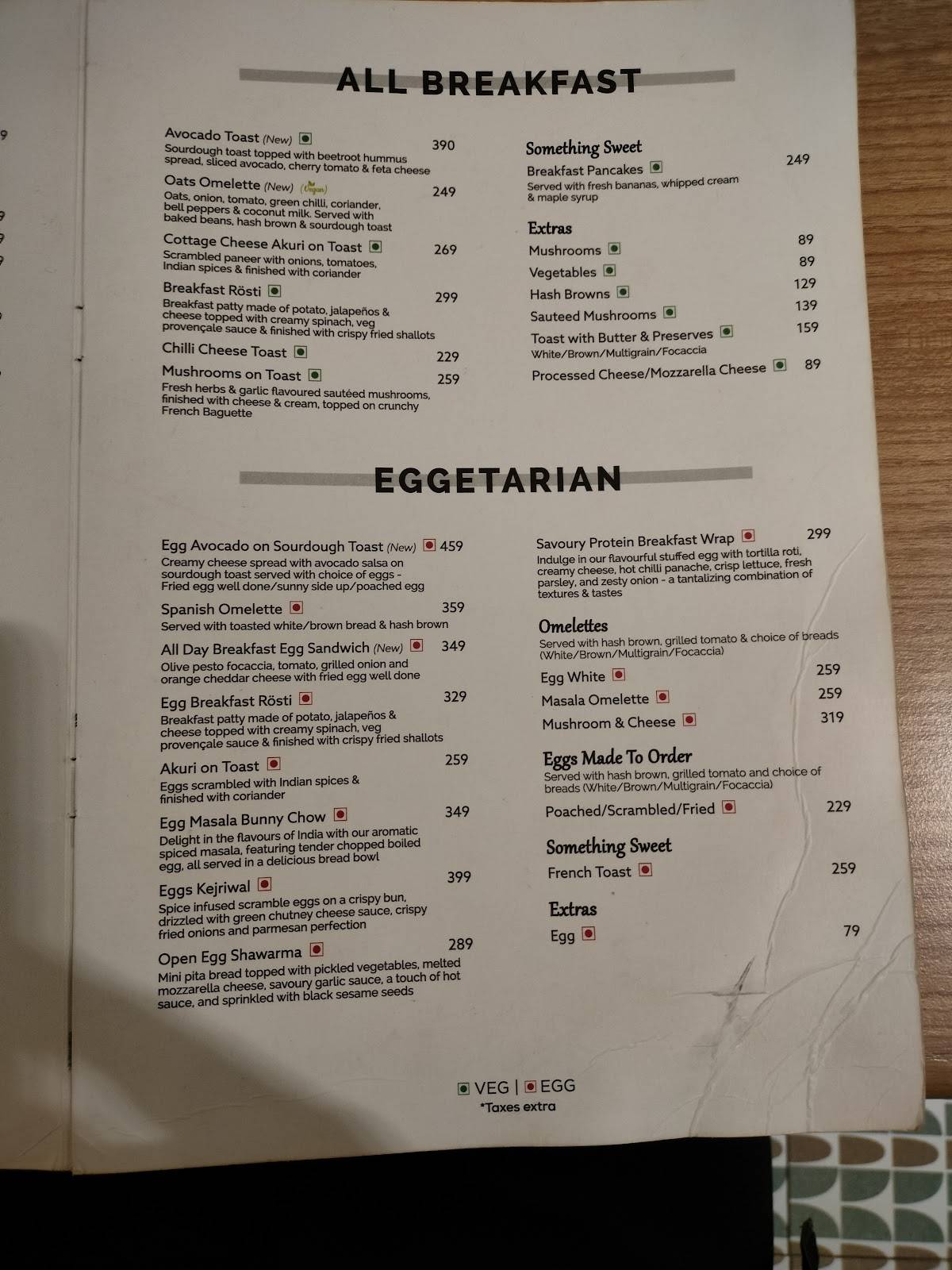 ALL BREAKFAST

Avocado Toast (New) 390
Sourdough toast topped with beetroot hummus spread, sliced avocado, cherry tomato & feta cheese

Oats Omelette (New) (Vegan) 249
Oats, onion, tomato, green chilli, coriander, bell peppers & coconut milk. Served with baked beans, hash brown & sourdough toast

Cottage Cheese Akuri on Toast 269
Scrambled paneer with onions, tomatoes, Indian spices & finished with coriander

Breakfast Rösti 299
Breakfast patty made of potato, jalapeños & cheese topped with creamy spinach, veg provençale sauce & finished with crispy fried shallots

Chilli Cheese Toast 229

Mushrooms on Toast 259
Fresh herbs & garlic flavoured sautéed mushrooms, finished with cheese & cream, topped on crunchy French Baguette

Something Sweet
Breakfast Pancakes 249
Served with fresh bananas, whipped cream & maple syrup

Extras
Mushrooms 89
Vegetables 89
Hash Browns 129
Sauteed Mushrooms 139
Toast with Butter & Preserves 159
White/Brown/Multigrain/Focaccia
Processed Cheese/Mozzarella Cheese 89

EGGETARIAN

Egg Avocado on Sourdough Toast (New) 459
Creamy cheese spread with avocado salsa on sourdough toast served with choice of eggs - Fried egg well done/sunny side up/poached egg

Spanish Omelette 359
Served with toasted white/brown bread & hash brown

All Day Breakfast Egg Sandwich (New) 349
Olive pesto focaccia, tomato, grilled onion and orange cheddar cheese with fried egg well done

Egg Breakfast Rösti 329
Breakfast patty made of potato, jalapeños & cheese topped with creamy spinach, veg provençale sauce & finished with crispy fried shallots

Akuri on Toast 259
Eggs scrambled with Indian spices & finished with coriander

Egg Masala Bunny Chow 349
Delight in the flavours of India with our aromatic spiced masala, featuring tender chopped boiled egg, all served in a delicious bread bowl

Eggs Kejriwal 399
Spice infused scramble eggs on a crispy bun, drizzled with green chutney cheese sauce, crispy fried onions and parmesan perfection

Open Egg Shawarma 289
Mini pita bread topped with pickled vegetables, melted mozzarella cheese, savoury garlic sauce, a touch of hot sauce, and sprinkled with black sesame seeds

Savoury Protein Breakfast Wrap 299
Indulge in our flavourful stuffed egg with tortilla roti, creamy cheese, hot chilli panache, crisp lettuce, fresh parsley, and zesty onion - a tantalizing combination of textures & tastes

Omelettes
Served with hash brown, grilled tomato & choice of breads (White/Brown/Multigrain/Focaccia)
Egg White 259
Masala Omelette 259
Mushroom & Cheese 319

Eggs Made To Order
Served with hash brown, grilled tomato and choice of breads (White/Brown/Multigrain/Focaccia)
Poached/Scrambled/Fried 229

Something Sweet
French Toast 259

Extras
Egg 79

VEG | EGG
*Taxes extra